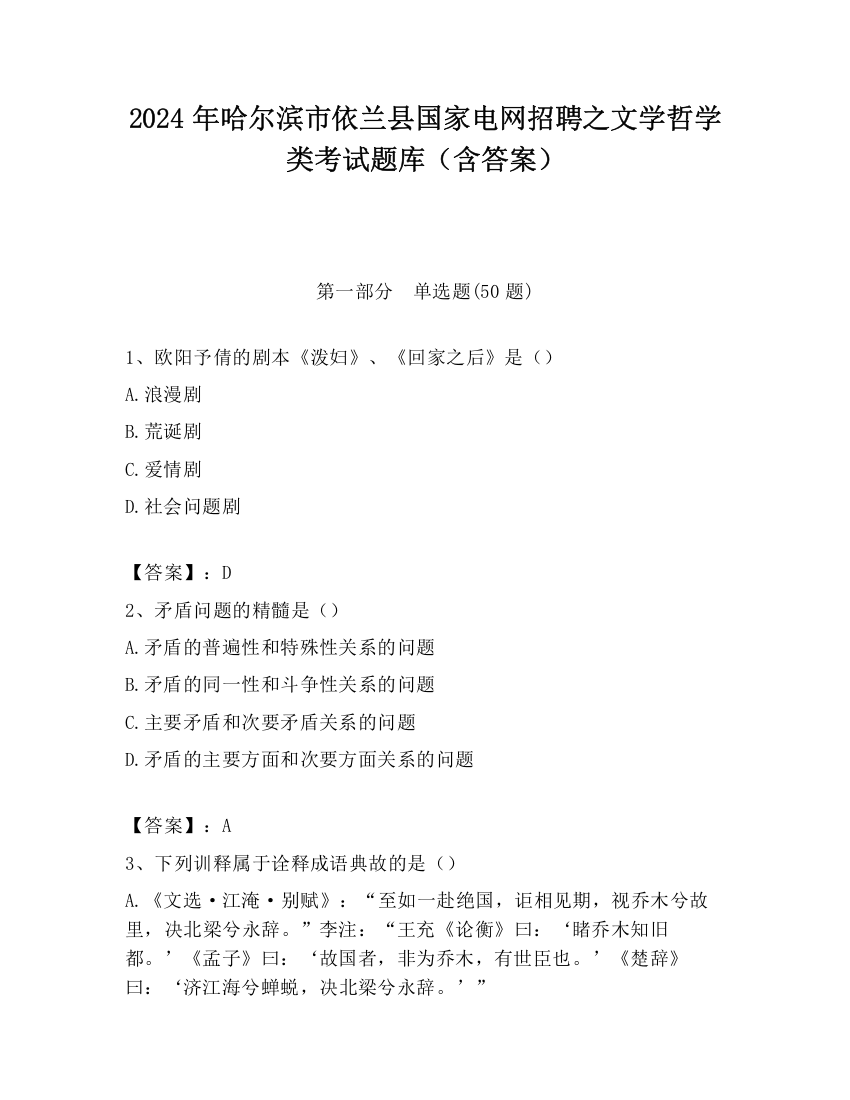 2024 年哈尔滨市依兰县国家电网招聘之文学哲学类考试题库（含答案）

第一部分 单选题(50 题)

1、欧阳予倩的剧本《泼妇》、《回家之后》是（）

A.浪漫剧

B.荒诞剧

C.爱情剧

D.社会问题剧

【答案】：D

2、矛盾问题的精髓是（）

A.矛盾的普遍性和特殊性关系的问题

B.矛盾的同一性和斗争性关系的问题

C.主要矛盾和次要矛盾关系的问题

D.矛盾的主要方面和次要方面关系的问题

【答案】：A

3、下列训释属于诠释成语典故的是（）

A.《文选·江淹·别赋》：“至如一赴绝国，讵相见期，视乔木兮故里，决北梁兮永辞。”李注：“王充《论衡》曰：‘睹乔木知旧都。’《孟子》曰：‘故国者，非为乔木，有世臣也。’《楚辞》曰：‘济江海兮蝉蜕，决北梁兮永辞。’”